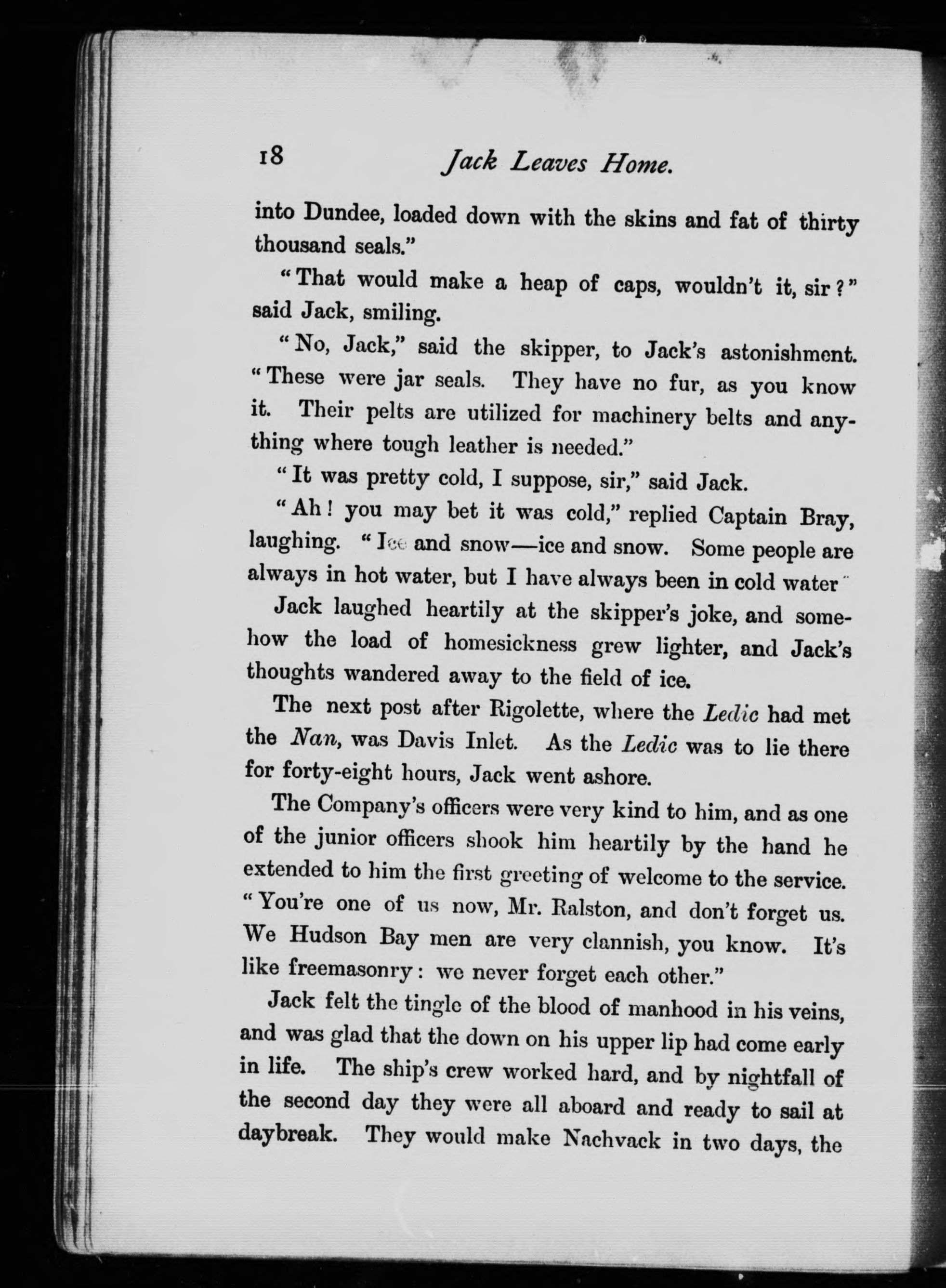 18 Jack Leaves Home.

into Dundee, loaded down with the skins and fat of thirty thousand seals."

"That would make a heap of caps, wouldn't it, sir?" said Jack, smiling.

"No, Jack," said the skipper, to Jack's astonishment. "These were jar seals. They have no fur, as you know it. Their pelts are utilized for machinery belts and anything where tough leather is needed."

"It was pretty cold, I suppose, sir," said Jack.

"Ah! you may bet it was cold," replied Captain Bray, laughing. "Ice and snow—ice and snow. Some people are always in hot water, but I have always been in cold water"

Jack laughed heartily at the skipper's joke, and somehow the load of homesickness grew lighter, and Jack's thoughts wandered away to the field of ice.

The next post after Rigolette, where the Ledic had met the Nan, was Davis Inlet. As the Ledic was to lie there for forty-eight hours, Jack went ashore.

The Company's officers were very kind to him, and as one of the junior officers shook him heartily by the hand he extended to him the first greeting of welcome to the service. "You're one of us now, Mr. Ralston, and don't forget us. We Hudson Bay men are very clannish, you know. It's like freemasonry: we never forget each other."

Jack felt the tingle of the blood of manhood in his veins, and was glad that the down on his upper lip had come early in life. The ship's crew worked hard, and by nightfall of the second day they were all aboard and ready to sail at daybreak. They would make Nachvack in two days, the